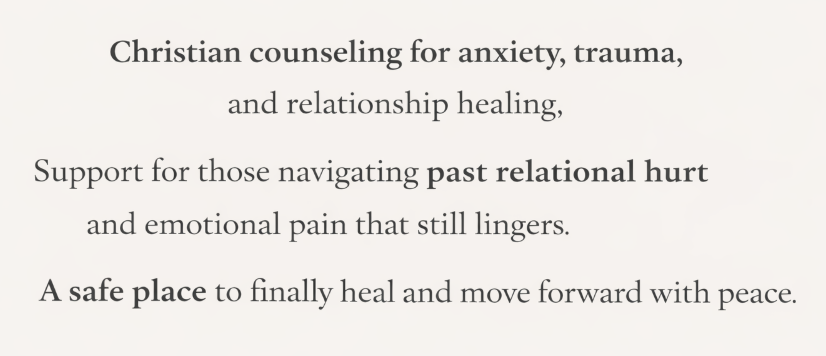 Christian counseling for anxiety, trauma, and relationship healing,

Support for those navigating past relational hurt and emotional pain that still lingers.

A safe place to finally heal and move forward with peace.